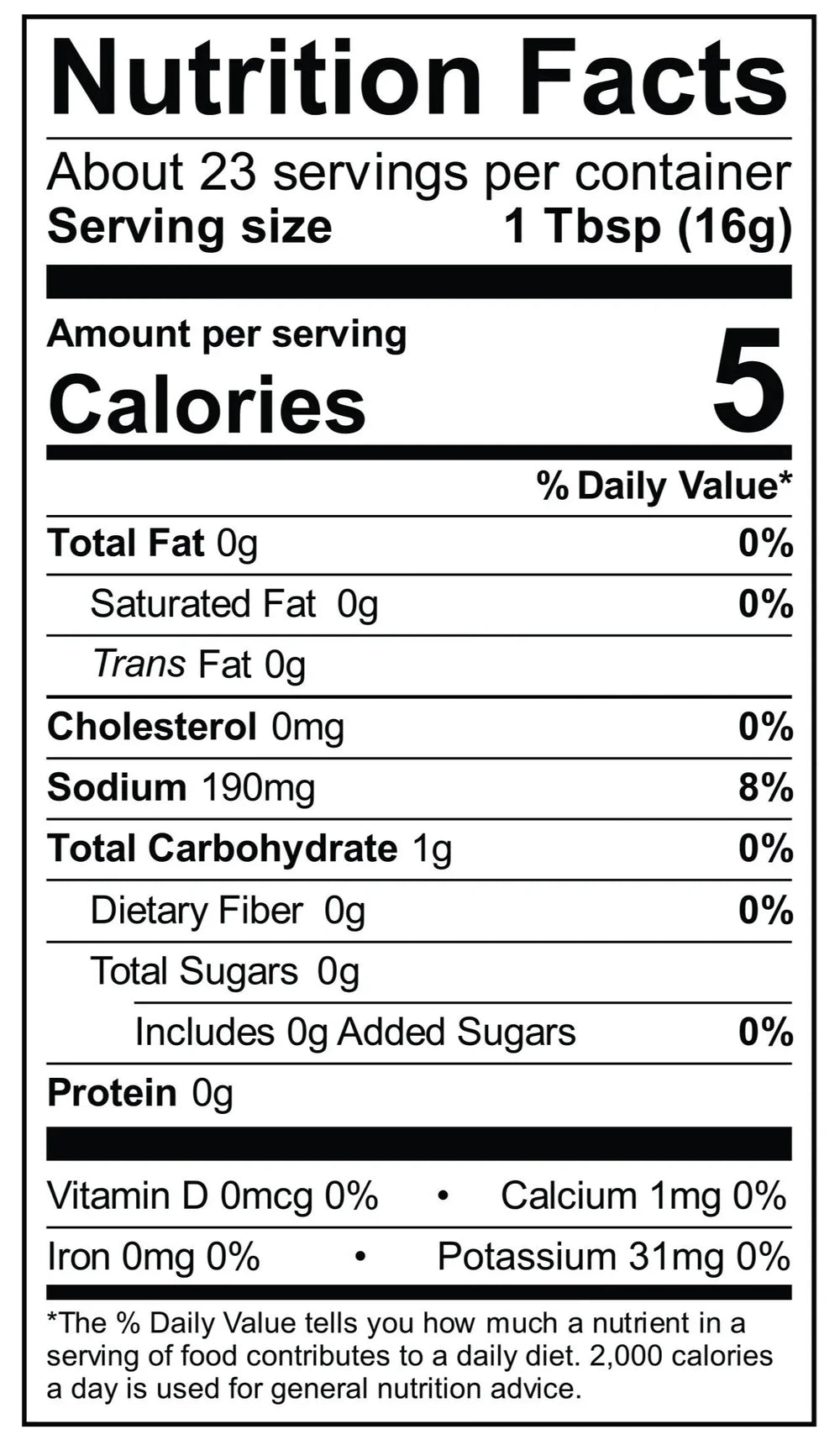 Nutrition Facts

About 23 servings per container
Serving size 1 Tbsp (16g)

Amount per serving
Calories 5

% Daily Value*

Total Fat 0g 0%
Saturated Fat 0g 0%
Trans Fat 0g
Cholesterol 0mg 0%
Sodium 190mg 8%
Total Carbohydrate 1g 0%
Dietary Fiber 0g 0%
Total Sugars 0g
Includes 0g Added Sugars 0%
Protein 0g

Vitamin D 0mcg 0% • Calcium 1mg 0%
Iron 0mg 0% • Potassium 31mg 0%

*The % Daily Value tells you how much a nutrient in a serving of food contributes to a daily diet. 2,000 calories a day is used for general nutrition advice.